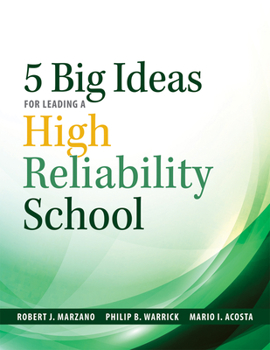 5 Big Ideas
FOR LEADING A
High
Reliability
School

ROBERT J. MARZANO PHILIP B. WARRICK MARIO I. ACOSTA